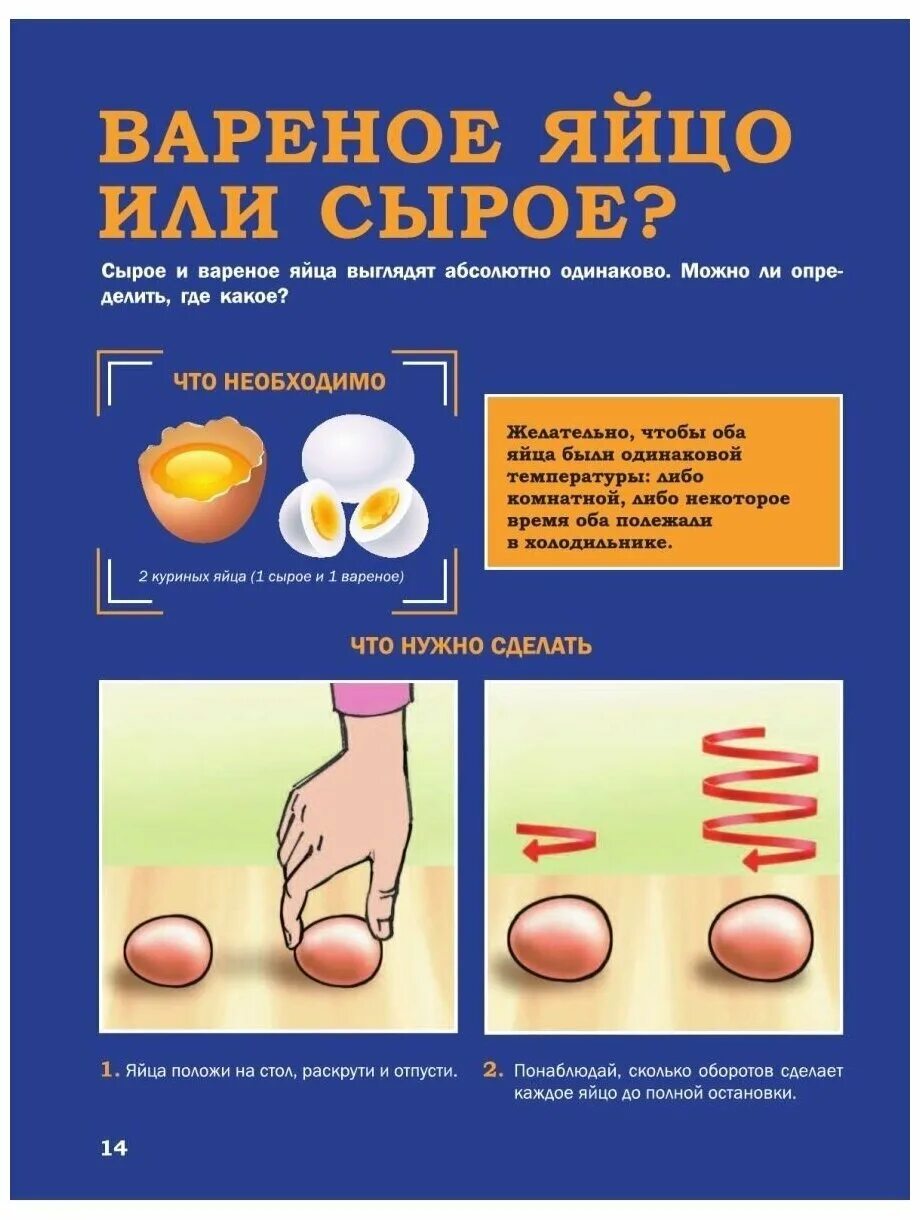 ВАРЕНОЕ ЯЙЦО ИЛИ СЫРОЕ?

Сырое и вареное яйца выглядят абсолютно одинаково. Можно ли определить, где какое?

ЧТО НЕОБХОДИМО

2 куриных яйца (1 сырое и 1 вареное)

Желательно, чтобы оба яйца были одинаковой температуры: либо комнатной, либо некоторое время оба полежали в холодильнике.

ЧТО НУЖНО СДЕЛАТЬ

1. Яйца положи на стол, раскрути и отпусти.

2. Понаблюдай, сколько оборотов сделает каждое яйцо до полной остановки.

14